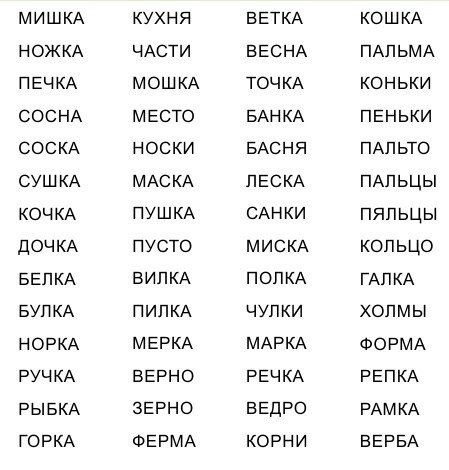 МИШКА
НОЖКА
ПЕЧКА
СОСНА
СОСКА
СУШКА
КОЧКА
ДОЧКА
БЕЛКА
БУЛКА
НОРКА
РУЧКА
РЫБКА
ГОРКА

КУХНЯ
ЧАСТИ
МОШКА
МЕСТО
НОСКИ
МАСКА
ПУШКА
ПУСТО
ВИЛКА
ПИЛКА
МЕРКА
ВЕРНО
ЗЕРНО
ФЕРМА

ВЕТКА
ВЕСНА
ТОЧКА
БАНКА
БАСНЯ
ЛЕСКА
САНКИ
МИСКА
ПОЛКА
ЧУЛКИ
МАРКА
РЕЧКА
ВЕДРО
КОРНИ

КОШКА
ПАЛЬМА
КОНЬКИ
ПЕНЬКИ
ПАЛЬТО
ПАЛЬЦЫ
ПЯЛЬЦЫ
КОЛЬЦО
ГАЛКА
ХОЛМЫ
ФОРМА
РЕПКА
РАМКА
ВЕРБА